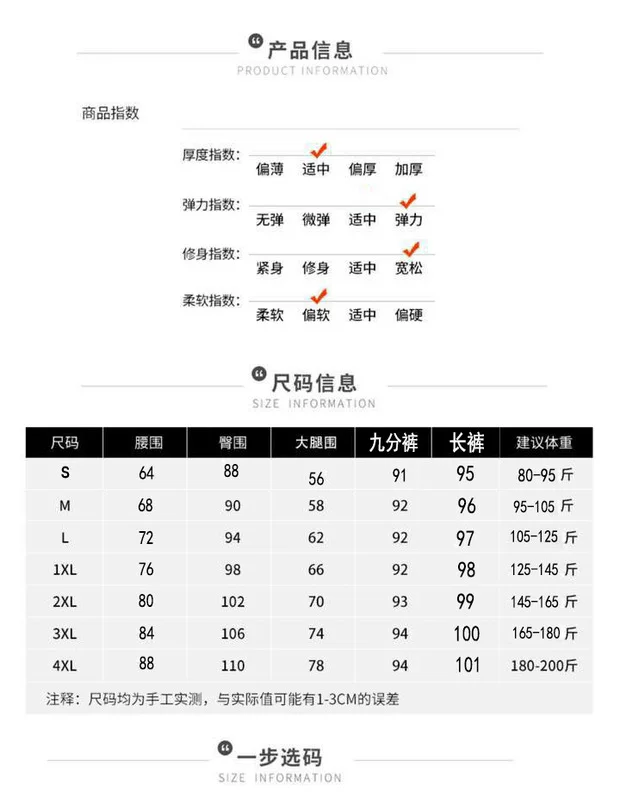 产品信息
PRODUCT INFORMATION

商品指数

厚度指数: 偏薄 适中 偏厚 加厚

弹力指数: 无弹 微弹 适中 弹力

修身指数: 紧身 修身 适中 宽松

柔软指数: 柔软 偏软 适中 偏硬

尺码信息
SIZE INFORMATION

| 尺码 | 腰围 | 臀围 | 大腿围 | 九分裤 | 长裤 | 建议体重 |
|---|---|---|---|---|---|---|
| S | 64 | 88 | 56 | 91 | 95 | 80-95 斤 |
| M | 68 | 90 | 58 | 92 | 96 | 95-105 斤 |
| L | 72 | 94 | 62 | 92 | 97 | 105-125 斤 |
| 1XL | 76 | 98 | 66 | 92 | 98 | 125-145 斤 |
| 2XL | 80 | 102 | 70 | 93 | 99 | 145-165 斤 |
| 3XL | 84 | 106 | 74 | 94 | 100 | 165-180 斤 |
| 4XL | 88 | 110 | 78 | 94 | 101 | 180-200斤 |

注释：尺码均为手工实测，与实际值可能有1-3CM的误差

一步选码
SIZE INFORMATION